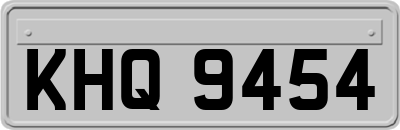 KHQ 9454